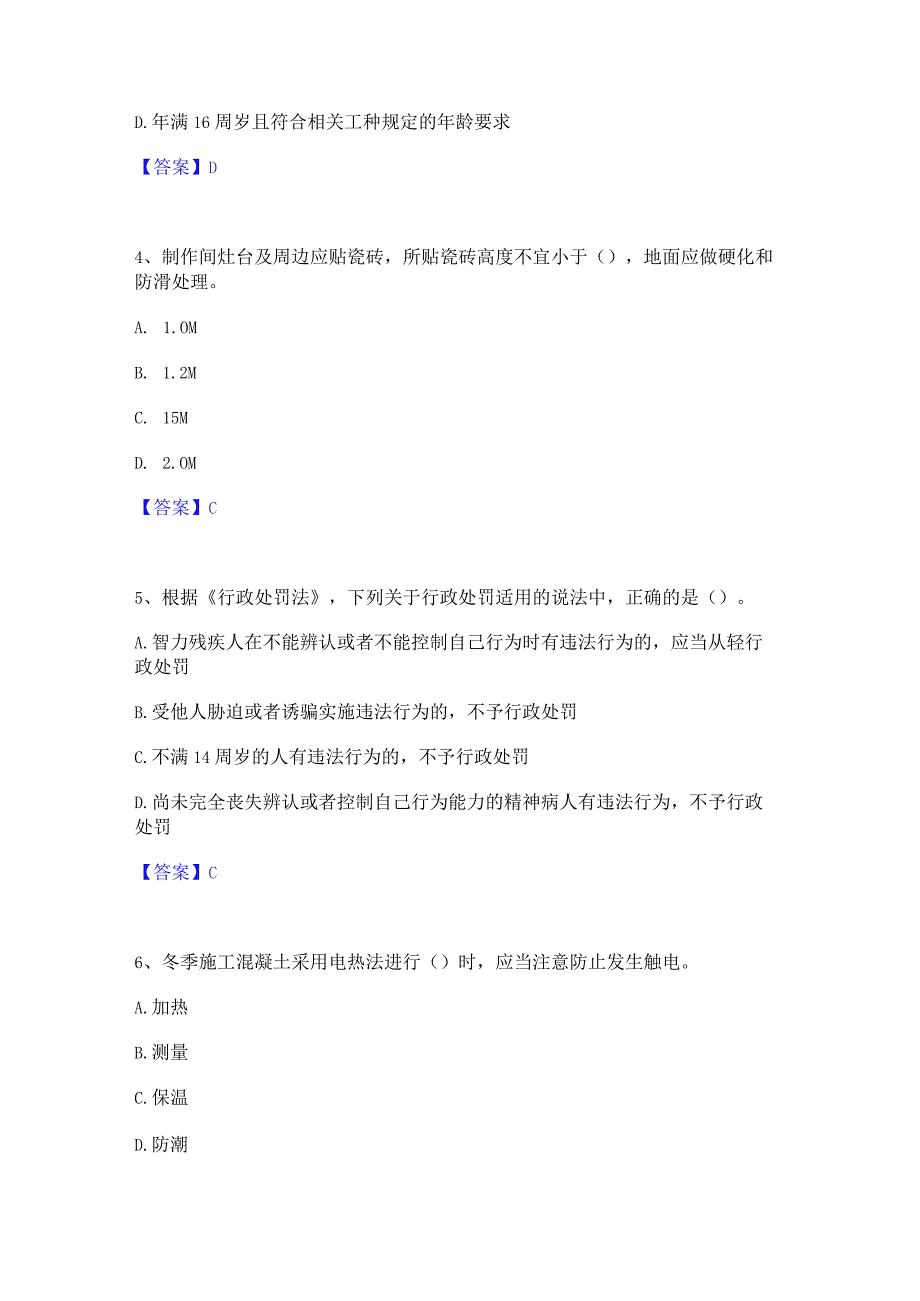 D.年满16周岁且符合相关工种规定的年龄要求

【答案】D

4、制作间灶台及周边应贴瓷砖，所贴瓷砖高度不宜小于（），地面应做硬化和防滑处理。

A. 1.0M

B. 1.2M

C. 15M

D. 2.0M

【答案】C

5、根据《行政处罚法》，下列关于行政处罚适用的说法中，正确的是（）。

A.智力残疾人在不能辨认或者不能控制自己行为时有违法行为的，应当从轻行政处罚

B.受他人胁迫或者诱骗实施违法行为的，不予行政处罚

C.不满14周岁的人有违法行为的，不予行政处罚

D.尚未完全丧失辨认或者控制自己行为能力的精神病人有违法行为，不予行政处罚

【答案】C

6、冬季施工混凝土采用电热法进行（）时，应当注意防止发生触电。

A.加热

B.测量

C.保温

D.防潮